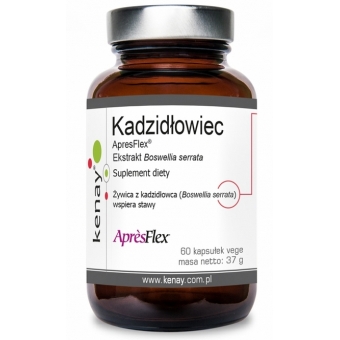 kenay

Kadzidłowiec
ApresFlex®
Ekstrakt Boswellia serrata

Suplement diety

Żywica z kadzidłowca (Boswellia serrata) wspiera stawy

AprèsFlex

60 kapsułek vege
masa netto: 37 g

www.kenay.com.pl